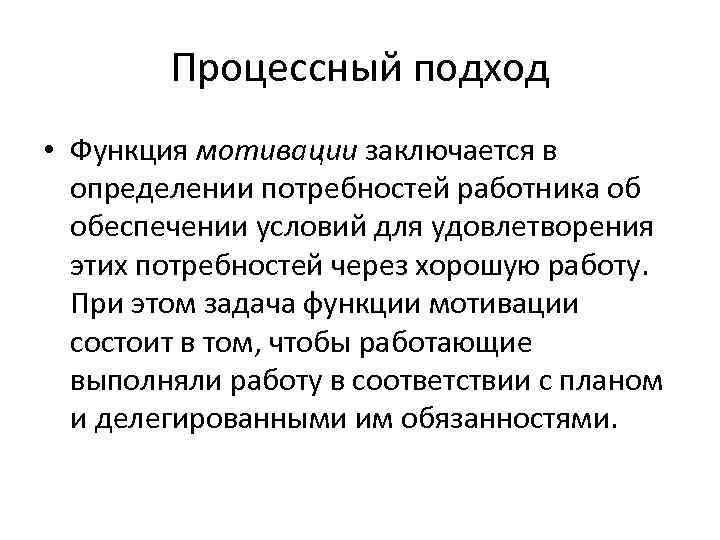 Процессный подход

• Функция мотивации заключается в определении потребностей работника об обеспечении условий для удовлетворения этих потребностей через хорошую работу. При этом задача функции мотивации состоит в том, чтобы работающие выполняли работу в соответствии с планом и делегированными им обязанностями.